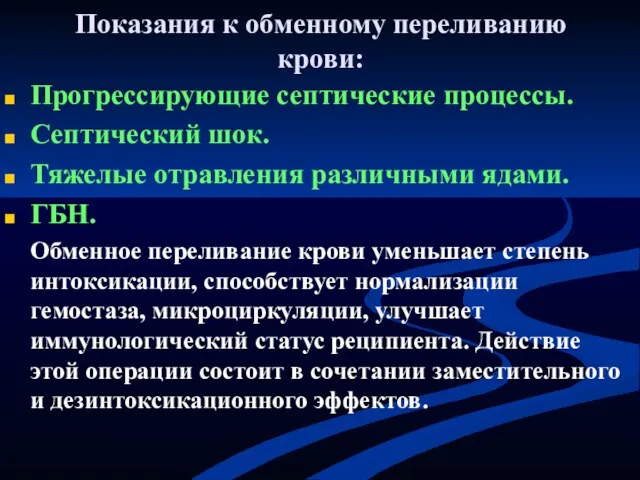 Показания к обменному переливанию крови:

Прогрессирующие септические процессы.

Септический шок.

Тяжелые отравления различными ядами.

ГБН.

Обменное переливание крови уменьшает степень интоксикации, способствует нормализации гемостаза, микроциркуляции, улучшает иммунологический статус реципиента. Действие этой операции состоит в сочетании заместительного и дезинтоксикационного эффектов.